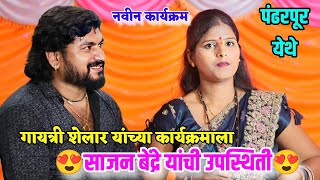 नवीन कार्यक्रम

पंढरपूर येथे

गायत्री शेलार यांच्या कार्यक्रमाला

😍साजन बेंद्रे यांची उपस्थिती😍